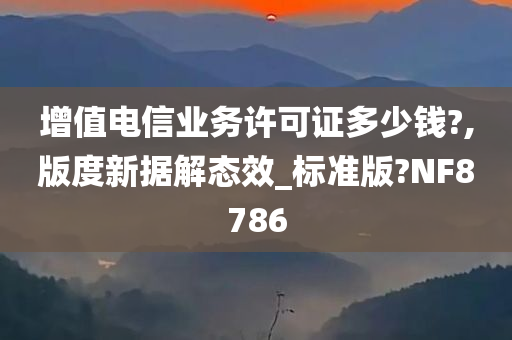 增值电信业务许可证多少钱?,版度新据解态效_标准版?NF8786